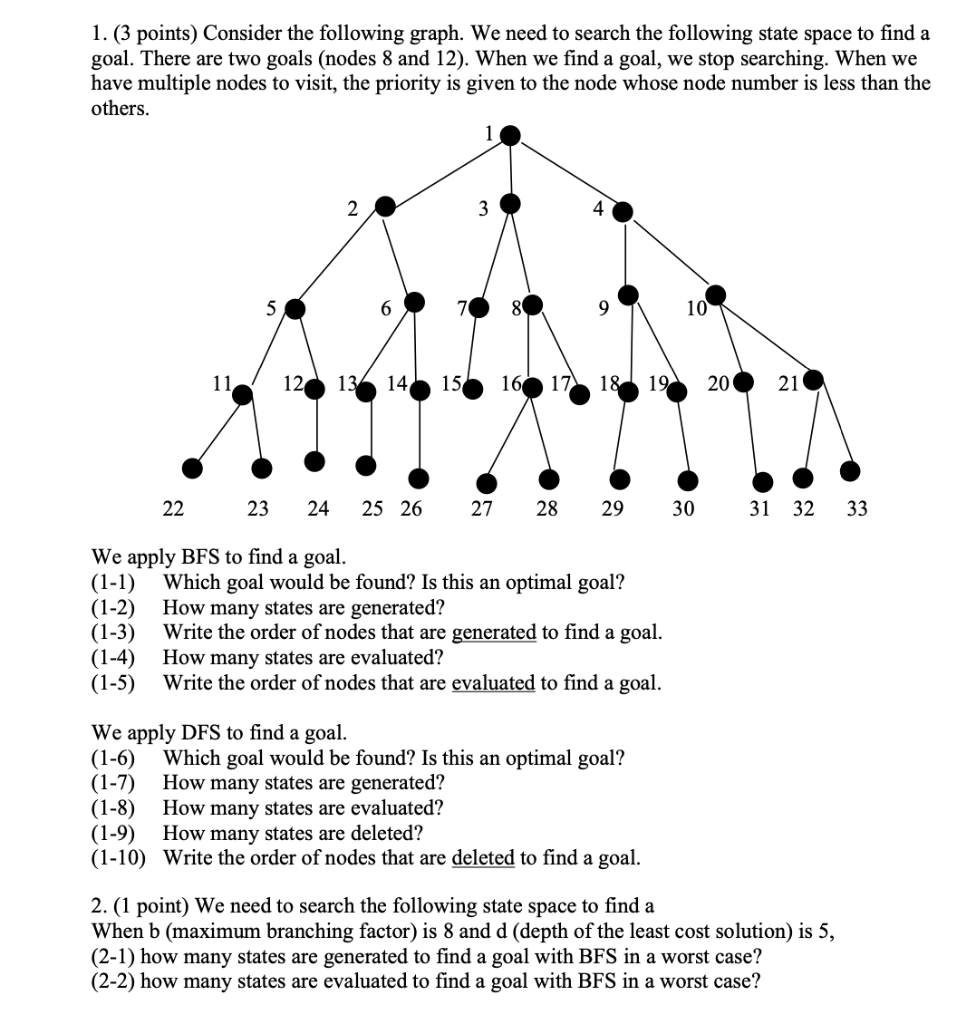 1. (3 points) Consider the following graph. We need to search the following state space to find a goal. There are two goals (nodes 8 and 12). When we find a goal, we stop searching. When we have multiple nodes to visit, the priority is given to the node whose node number is less than the others.

1
2 3 4
5 6 7 8 9 10
11 12 13 14 15 16 17 18 19 20 21
22 23 24 25 26 27 28 29 30 31 32 33

We apply BFS to find a goal.
(1-1) Which goal would be found? Is this an optimal goal?
(1-2) How many states are generated?
(1-3) Write the order of nodes that are generated to find a goal.
(1-4) How many states are evaluated?
(1-5) Write the order of nodes that are evaluated to find a goal.

We apply DFS to find a goal.
(1-6) Which goal would be found? Is this an optimal goal?
(1-7) How many states are generated?
(1-8) How many states are evaluated?
(1-9) How many states are deleted?
(1-10) Write the order of nodes that are deleted to find a goal.

2. (1 point) We need to search the following state space to find a
When b (maximum branching factor) is 8 and d (depth of the least cost solution) is 5,
(2-1) how many states are generated to find a goal with BFS in a worst case?
(2-2) how many states are evaluated to find a goal with BFS in a worst case?